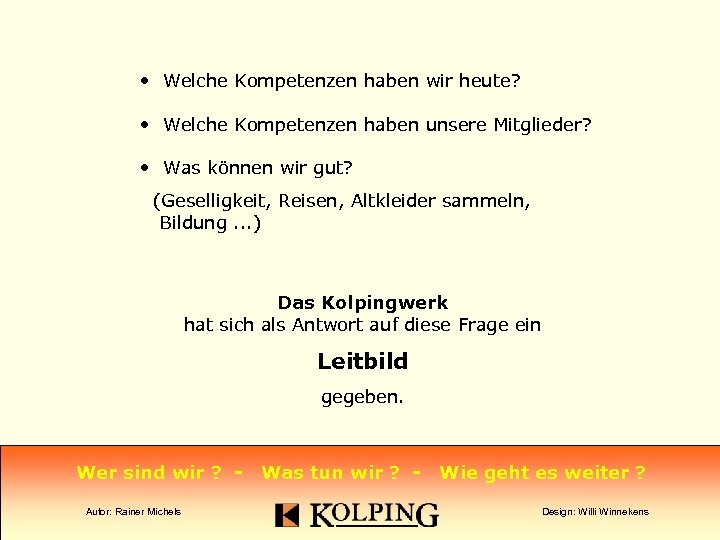 • Welche Kompetenzen haben wir heute?

• Welche Kompetenzen haben unsere Mitglieder?

• Was können wir gut?

(Geselligkeit, Reisen, Altkleider sammeln, Bildung ...)

Das Kolpingwerk
hat sich als Antwort auf diese Frage ein

Leitbild

gegeben.

Wer sind wir ? - Was tun wir ? - Wie geht es weiter ?

Autor: Rainer Michels

KOLPING

Design: Willi Winnekens